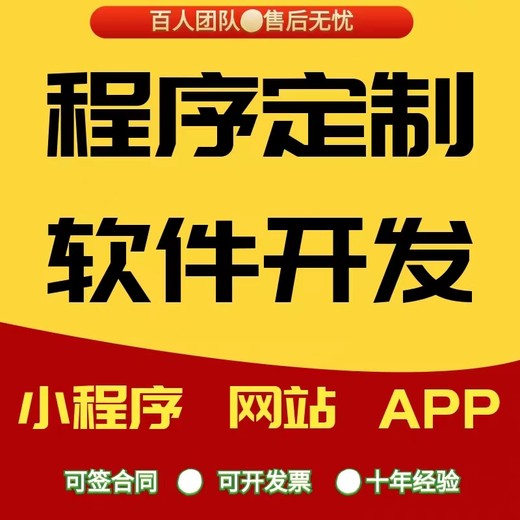 百人团队 售后无忧

程序定制

软件开发

小程序 网站 APP

可签合同 可开发票 十年经验